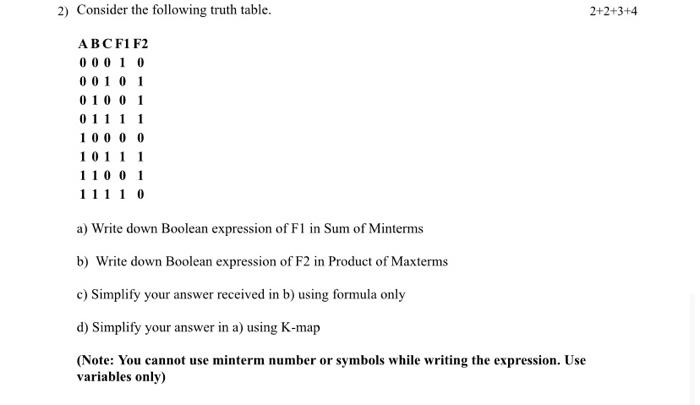 2) Consider the following truth table.

2+2+3+4

| A | B | C | F1 | F2 |
|---|---|---|---|---|
| 0 | 0 | 0 | 1 | 0 |
| 0 | 0 | 1 | 0 | 1 |
| 0 | 1 | 0 | 0 | 1 |
| 0 | 1 | 1 | 1 | 1 |
| 1 | 0 | 0 | 0 | 0 |
| 1 | 0 | 1 | 1 | 1 |
| 1 | 1 | 0 | 0 | 1 |
| 1 | 1 | 1 | 1 | 0 |

a) Write down Boolean expression of F1 in Sum of Minterms

b) Write down Boolean expression of F2 in Product of Maxterms

c) Simplify your answer received in b) using formula only

d) Simplify your answer in a) using K-map

(Note: You cannot use minterm number or symbols while writing the expression. Use variables only)